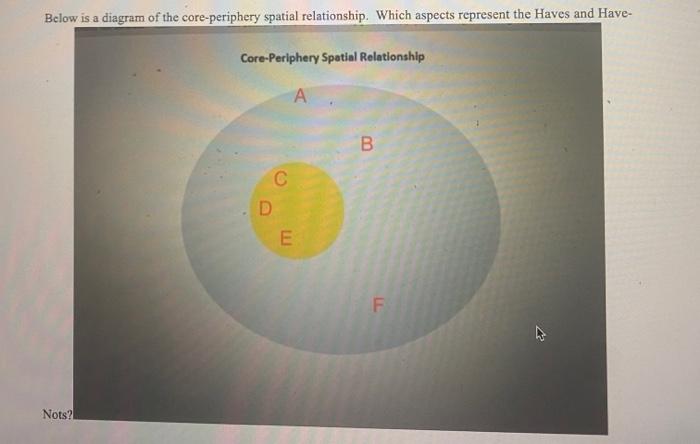 Below is a diagram of the core-periphery spatial relationship. Which aspects represent the Haves and Have-

Core-Periphery Spatial Relationship

A

B

C

D

E

F

Nots?